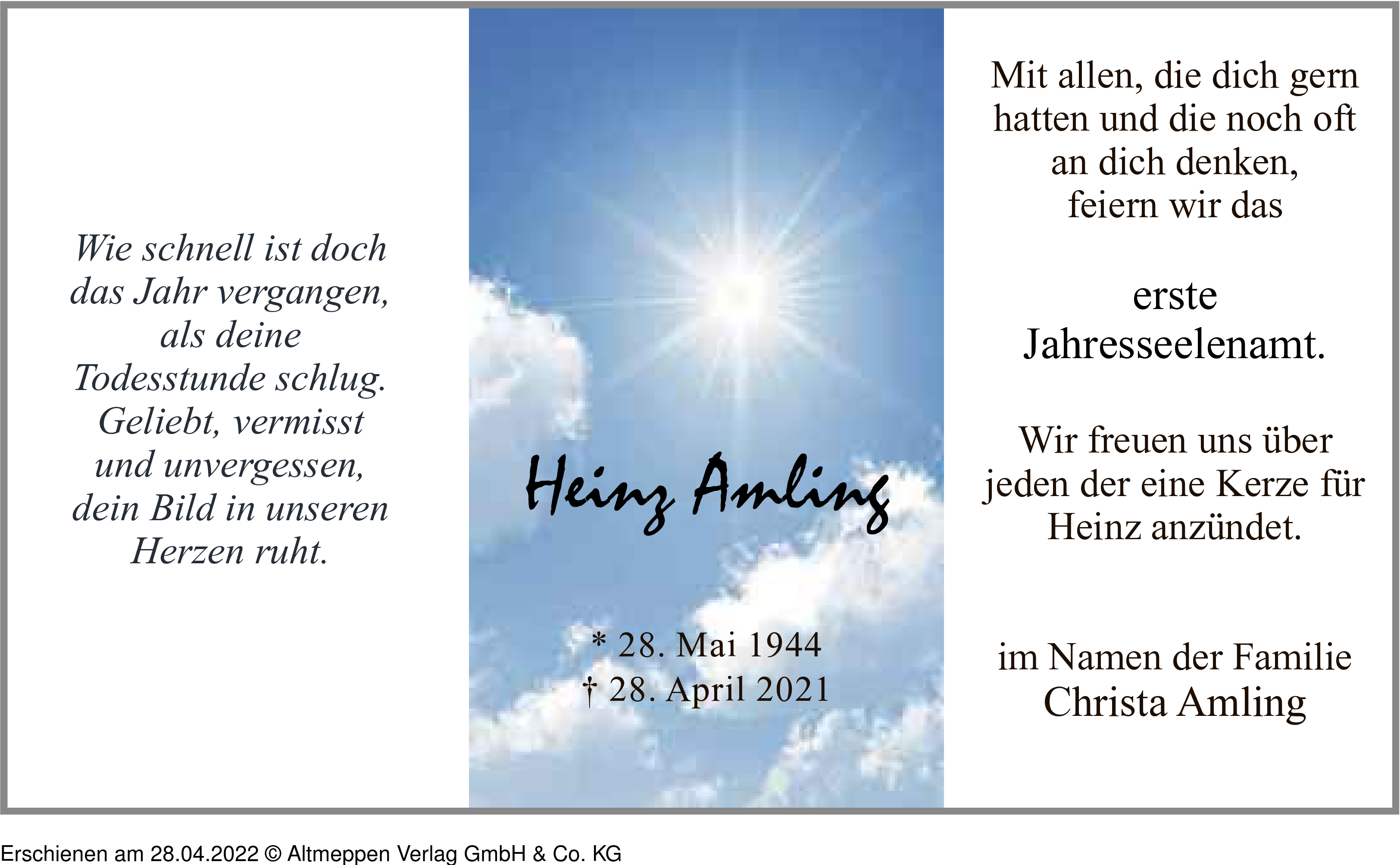 Wie schnell ist doch das Jahr vergangen, als deine Todesstunde schlug. Geliebt, vermisst und unvergessen, dein Bild in unseren Herzen ruht.

Heinz Amling

* 28. Mai 1944
† 28. April 2021

Mit allen, die dich gern hatten und die noch oft an dich denken, feiern wir das

erste Jahresseelenamt.

Wir freuen uns über jeden der eine Kerze für Heinz anzündet.

im Namen der Familie
Christa Amling

Erschienen am 28.04.2022 © Altmeppen Verlag GmbH & Co. KG